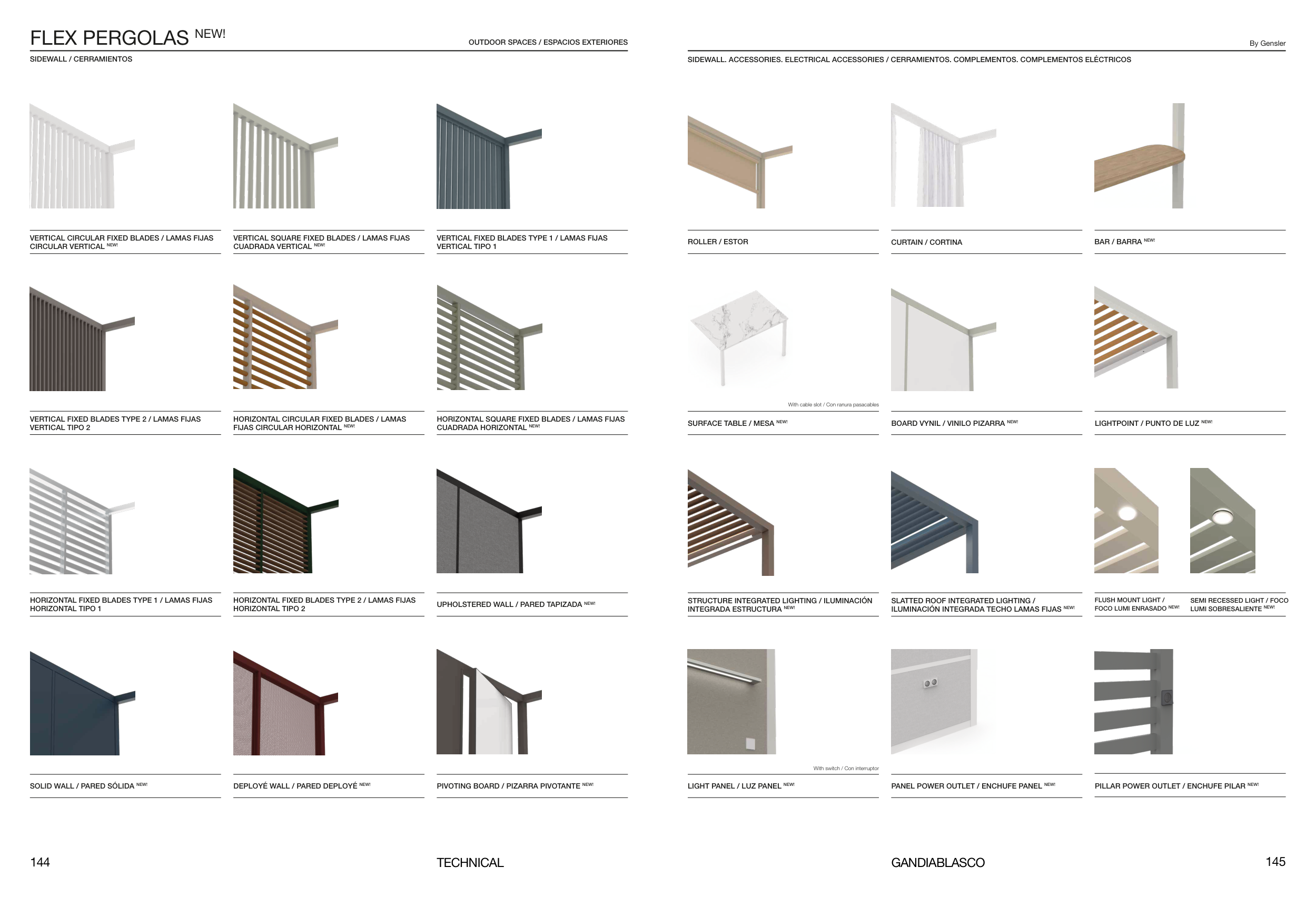 FLEX PERGOLAS NEW!

OUTDOOR SPACES / ESPACIOS EXTERIORES

SIDEWALL / CERRAMIENTOS

VERTICAL CIRCULAR FIXED BLADES / LAMAS FIJAS CIRCULAR VERTICAL NEW!

VERTICAL SQUARE FIXED BLADES / LAMAS FIJAS CUADRADA VERTICAL NEW!

VERTICAL FIXED BLADES TYPE 1 / LAMAS FIJAS VERTICAL TIPO 1

VERTICAL FIXED BLADES TYPE 2 / LAMAS FIJAS VERTICAL TIPO 2

HORIZONTAL CIRCULAR FIXED BLADES / LAMAS FIJAS CIRCULAR HORIZONTAL NEW!

HORIZONTAL SQUARE FIXED BLADES / LAMAS FIJAS CUADRADA HORIZONTAL NEW!

HORIZONTAL FIXED BLADES TYPE 1 / LAMAS FIJAS HORIZONTAL TIPO 1

HORIZONTAL FIXED BLADES TYPE 2 / LAMAS FIJAS HORIZONTAL TIPO 2

UPHOLSTERED WALL / PARED TAPIZADA NEW!

SOLID WALL / PARED SÓLIDA NEW!

DEPLOYÉ WALL / PARED DEPLOYÉ NEW!

PIVOTING BOARD / PIZARRA PIVOTANTE NEW!

144

TECHNICAL

By Gensler

SIDEWALL. ACCESSORIES. ELECTRICAL ACCESSORIES / CERRAMIENTOS. COMPLEMENTOS. COMPLEMENTOS ELÉCTRICOS

ROLLER / ESTOR

CURTAIN / CORTINA

BAR / BARRA NEW!

With cable slot / Con ranura pasacables

SURFACE TABLE / MESA NEW!

BOARD VYNIL / VINILO PIZARRA NEW!

LIGHTPOINT / PUNTO DE LUZ NEW!

STRUCTURE INTEGRATED LIGHTING / ILUMINACIÓN INTEGRADA ESTRUCTURA NEW!

SLATTED ROOF INTEGRATED LIGHTING / ILUMINACIÓN INTEGRADA TECHO LAMAS FIJAS NEW!

FLUSH MOUNT LIGHT / FOCO LUMI ENRASADO NEW!

SEMI RECESSED LIGHT / FOCO LUMI SOBRESALIENTE NEW!

With switch / Con interruptor

LIGHT PANEL / LUZ PANEL NEW!

PANEL POWER OUTLET / ENCHUFE PANEL NEW!

PILLAR POWER OUTLET / ENCHUFE PILAR NEW!

GANDIABLASCO

145